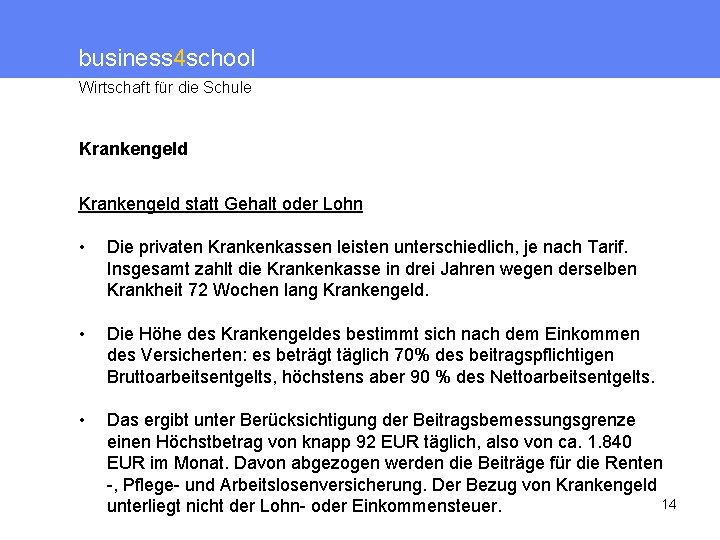 business4school
Wirtschaft für die Schule

Krankengeld

Krankengeld statt Gehalt oder Lohn

• Die privaten Krankenkassen leisten unterschiedlich, je nach Tarif. Insgesamt zahlt die Krankenkasse in drei Jahren wegen derselben Krankheit 72 Wochen lang Krankengeld.

• Die Höhe des Krankengeldes bestimmt sich nach dem Einkommen des Versicherten: es beträgt täglich 70% des beitragspflichtigen Bruttoarbeitsentgelts, höchstens aber 90 % des Nettoarbeitsentgelts.

• Das ergibt unter Berücksichtigung der Beitragsbemessungsgrenze einen Höchstbetrag von knapp 92 EUR täglich, also von ca. 1.840 EUR im Monat. Davon abgezogen werden die Beiträge für die Renten -, Pflege- und Arbeitslosenversicherung. Der Bezug von Krankengeld unterliegt nicht der Lohn- oder Einkommensteuer.

14